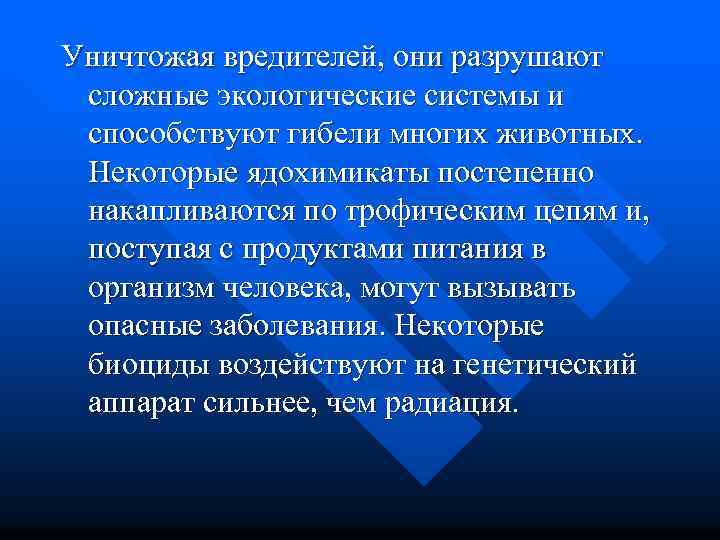 Уничтожая вредителей, они разрушают сложные экологические системы и способствуют гибели многих животных. Некоторые ядохимикаты постепенно накапливаются по трофическим цепям и, поступая с продуктами питания в организм человека, могут вызывать опасные заболевания. Некоторые биоциды воздействуют на генетический аппарат сильнее, чем радиация.